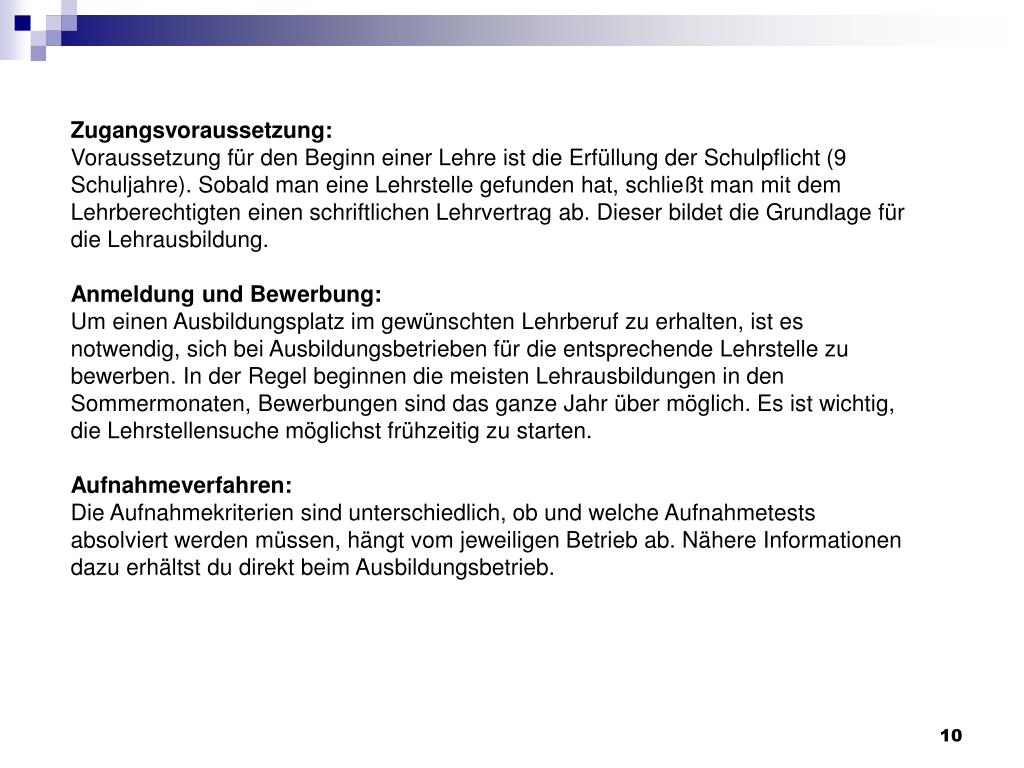 **Zugangsvoraussetzung:**
Voraussetzung für den Beginn einer Lehre ist die Erfüllung der Schulpflicht (9 Schuljahre). Sobald man eine Lehrstelle gefunden hat, schließt man mit dem Lehrberechtigten einen schriftlichen Lehrvertrag ab. Dieser bildet die Grundlage für die Lehrausbildung.

**Anmeldung und Bewerbung:**
Um einen Ausbildungsplatz im gewünschten Lehrberuf zu erhalten, ist es notwendig, sich bei Ausbildungsbetrieben für die entsprechende Lehrstelle zu bewerben. In der Regel beginnen die meisten Lehrausbildungen in den Sommermonaten, Bewerbungen sind das ganze Jahr über möglich. Es ist wichtig, die Lehrstellensuche möglichst frühzeitig zu starten.

**Aufnahmeverfahren:**
Die Aufnahmekriterien sind unterschiedlich, ob und welche Aufnahmetests absolviert werden müssen, hängt vom jeweiligen Betrieb ab. Nähere Informationen dazu erhältst du direkt beim Ausbildungsbetrieb.

10